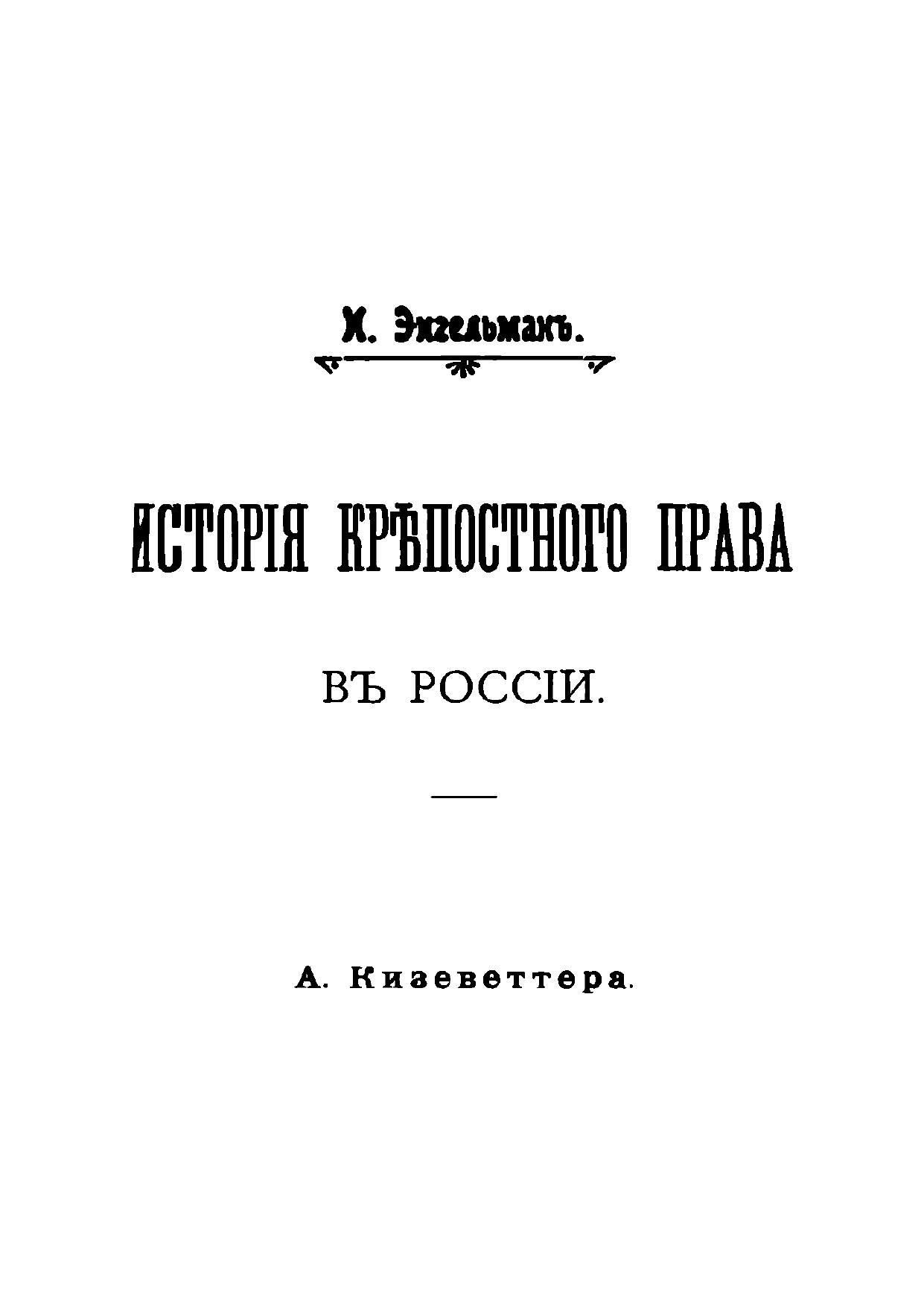 И. Энгельманъ.

ИСТОРІЯ КРѢПОСТНОГО ПРАВА

ВЪ РОССІИ.

А. Кизеветтера.